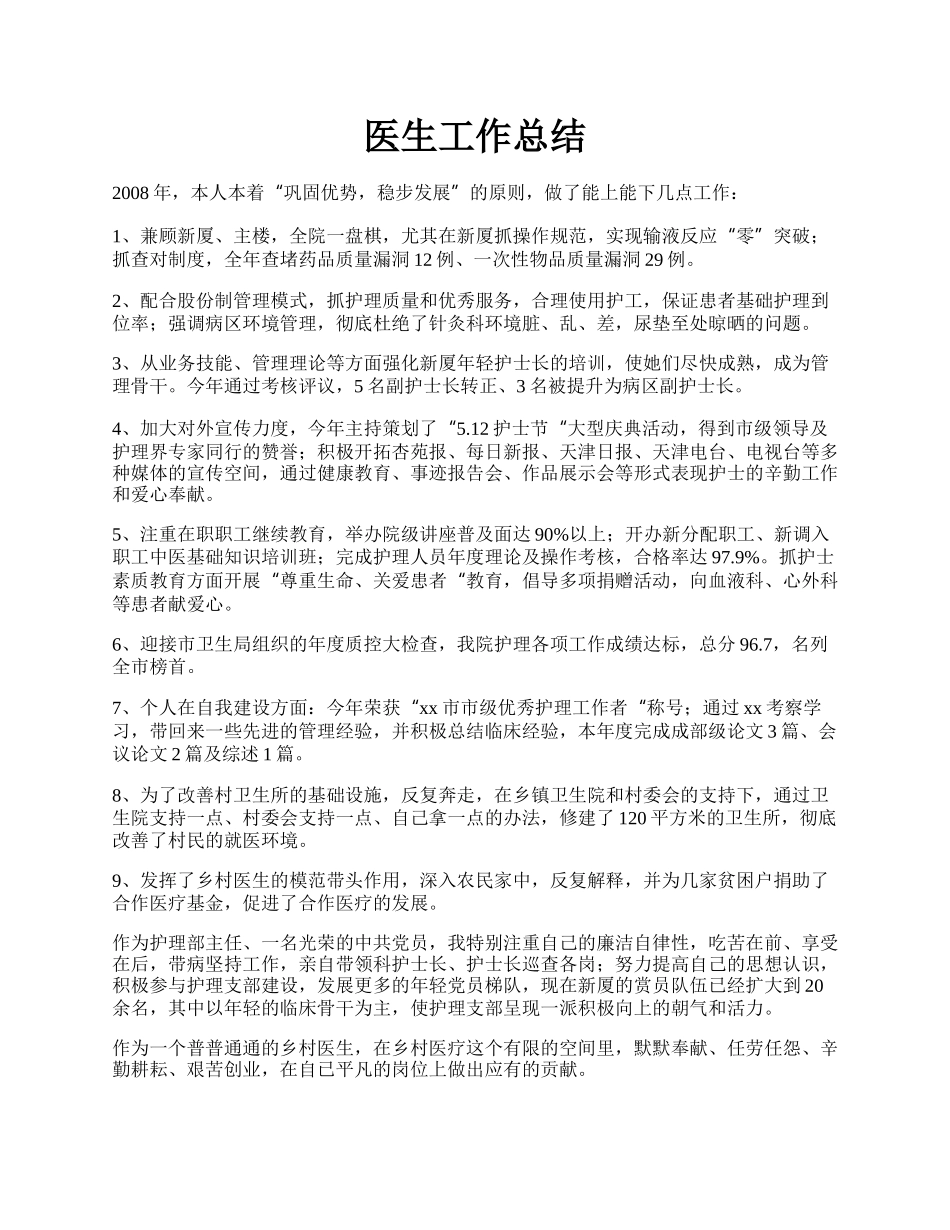 医生工作总结

2008 年，本人本着“巩固优势，稳步发展”的原则，做了能上能下几点工作：

1、兼顾新厦、主楼，全院一盘棋，尤其在新厦抓操作规范，实现输液反应“零”突破；抓查对制度，全年查堵药品质量漏洞 12 例、一次性物品质量漏洞 29 例。

2、配合股份制管理模式，抓护理质量和优秀服务，合理使用护工，保证患者基础护理到位率；强调病区环境管理，彻底杜绝了针灸科环境脏、乱、差，尿垫至处晾晒的问题。

3、从业务技能、管理理论等方面强化新厦年轻护士长的培训，使她们尽快成熟，成为管理骨干。今年通过考核评议，5 名副护士长转正、3 名被提升为病区副护士长。

4、加大对外宣传力度，今年主持策划了“5.12 护士节“大型庆典活动，得到市级领导及护理界专家同行的赞誉；积极开拓杏苑报、每日新报、天津日报、天津电台、电视台等多种媒体的宣传空间，通过健康教育、事迹报告会、作品展示会等形式表现护士的辛勤工作和爱心奉献。

5、注重在职职工继续教育，举办院级讲座普及面达 90%以上；开办新分配职工、新调入职工中医基础知识培训班；完成护理人员年度理论及操作考核，合格率达 97.9%。抓护士素质教育方面开展“尊重生命、关爱患者“教育，倡导多项捐赠活动，向血液科、心外科等患者献爱心。

6、迎接市卫生局组织的年度质控大检查，我院护理各项工作成绩达标，总分 96.7，名列全市榜首。

7、个人在自我建设方面：今年荣获“xx 市市级优秀护理工作者“称号；通过 xx 考察学习，带回来一些先进的管理经验，并积极总结临床经验，本年度完成成部级论文 3 篇、会议论文 2 篇及综述 1 篇。

8、为了改善村卫生所的基础设施，反复奔走，在乡镇卫生院和村委会的支持下，通过卫生院支持一点、村委会支持一点、自己拿一点的办法，修建了 120 平方米的卫生所，彻底改善了村民的就医环境。

9、发挥了乡村医生的模范带头作用，深入农民家中，反复解释，并为几家贫困户捐助了合作医疗基金，促进了合作医疗的发展。

作为护理部主任、一名光荣的中共党员，我特别注重自己的廉洁自律性，吃苦在前、享受在后，带病坚持工作，亲自带领科护士长、护士长巡查各岗；努力提高自己的思想认识，积极参与护理支部建设，发展更多的年轻党员梯队，现在新厦的赏员队伍已经扩大到 20 余名，其中以年轻的临床骨干为主，使护理支部呈现一派积极向上的朝气和活力。

作为一个普普通通的乡村医生，在乡村医疗这个有限的空间里，默默奉献、任劳任怨、辛勤耕耘、艰苦创业，在自己平凡的岗位上做出应有的贡献。